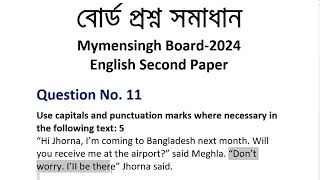 বোর্ড প্রশ্ন সমাধান

Mymensingh Board-2024
English Second Paper

Question No. 11

Use capitals and punctuation marks where necessary in the following text: 5
"Hi Jhorna, I'm coming to Bangladesh next month. Will you receive me at the airport?" said Meghla. "Don't worry. I'll be there" Jhorna said.